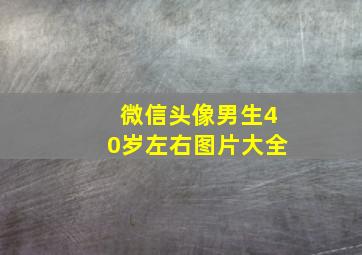 微信头像男生40岁左右图片大全